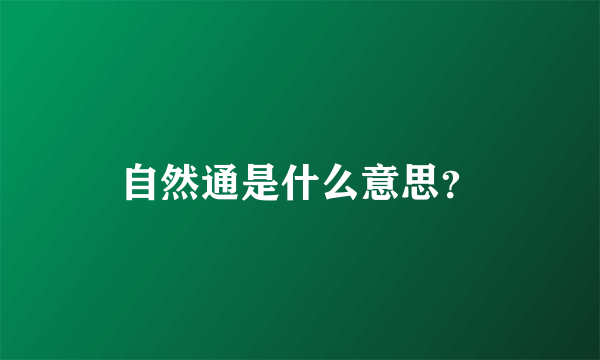 自然通是什么意思?